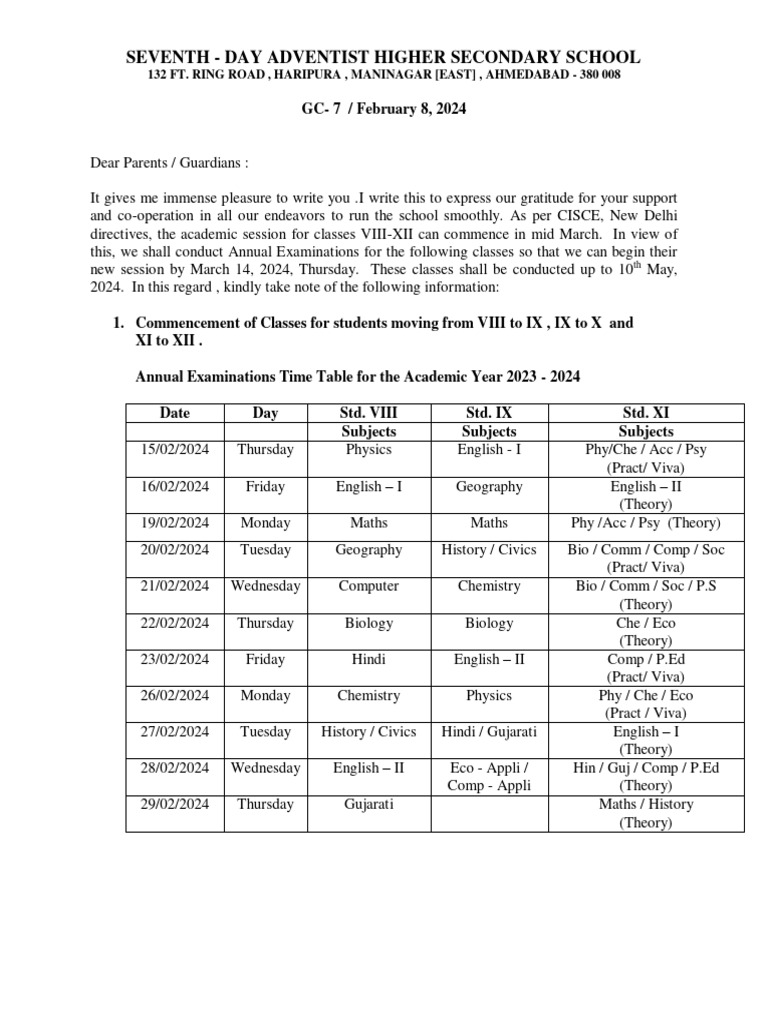 SEVENTH - DAY ADVENTIST HIGHER SECONDARY SCHOOL
132 FT. RING ROAD , HARIPURA , MANINAGAR [EAST] , AHMEDABAD - 380 008

GC- 7 / February 8, 2024

Dear Parents / Guardians :

It gives me immense pleasure to write you .I write this to express our gratitude for your support and co-operation in all our endeavors to run the school smoothly. As per CISCE, New Delhi directives, the academic session for classes VIII-XII can commence in mid March. In view of this, we shall conduct Annual Examinations for the following classes so that we can begin their new session by March 14, 2024, Thursday. These classes shall be conducted up to $10^{th}$ May, 2024. In this regard , kindly take note of the following information:

1. Commencement of Classes for students moving from VIII to IX , IX to X and XI to XII .

Annual Examinations Time Table for the Academic Year 2023 - 2024

| Date | Day | Std. VIII | Std. IX | Std. XI |
|---|---|---|---|---|
| | | Subjects | Subjects | Subjects |
| 15/02/2024 | Thursday | Physics | English - I | Phy/Che / Acc / Psy (Pract/ Viva) |
| 16/02/2024 | Friday | English – I | Geography | English – II (Theory) |
| 19/02/2024 | Monday | Maths | Maths | Phy /Acc / Psy (Theory) |
| 20/02/2024 | Tuesday | Geography | History / Civics | Bio / Comm / Comp / Soc (Pract/ Viva) |
| 21/02/2024 | Wednesday | Computer | Chemistry | Bio / Comm / Soc / P.S (Theory) |
| 22/02/2024 | Thursday | Biology | Biology | Che / Eco (Theory) |
| 23/02/2024 | Friday | Hindi | English – II | Comp / P.Ed (Pract/ Viva) |
| 26/02/2024 | Monday | Chemistry | Physics | Phy / Che / Eco (Pract / Viva) |
| 27/02/2024 | Tuesday | History / Civics | Hindi / Gujarati | English – I (Theory) |
| 28/02/2024 | Wednesday | English – II | Eco - Appli / Comp - Appli | Hin / Guj / Comp / P.Ed (Theory) |
| 29/02/2024 | Thursday | Gujarati | | Maths / History (Theory) |